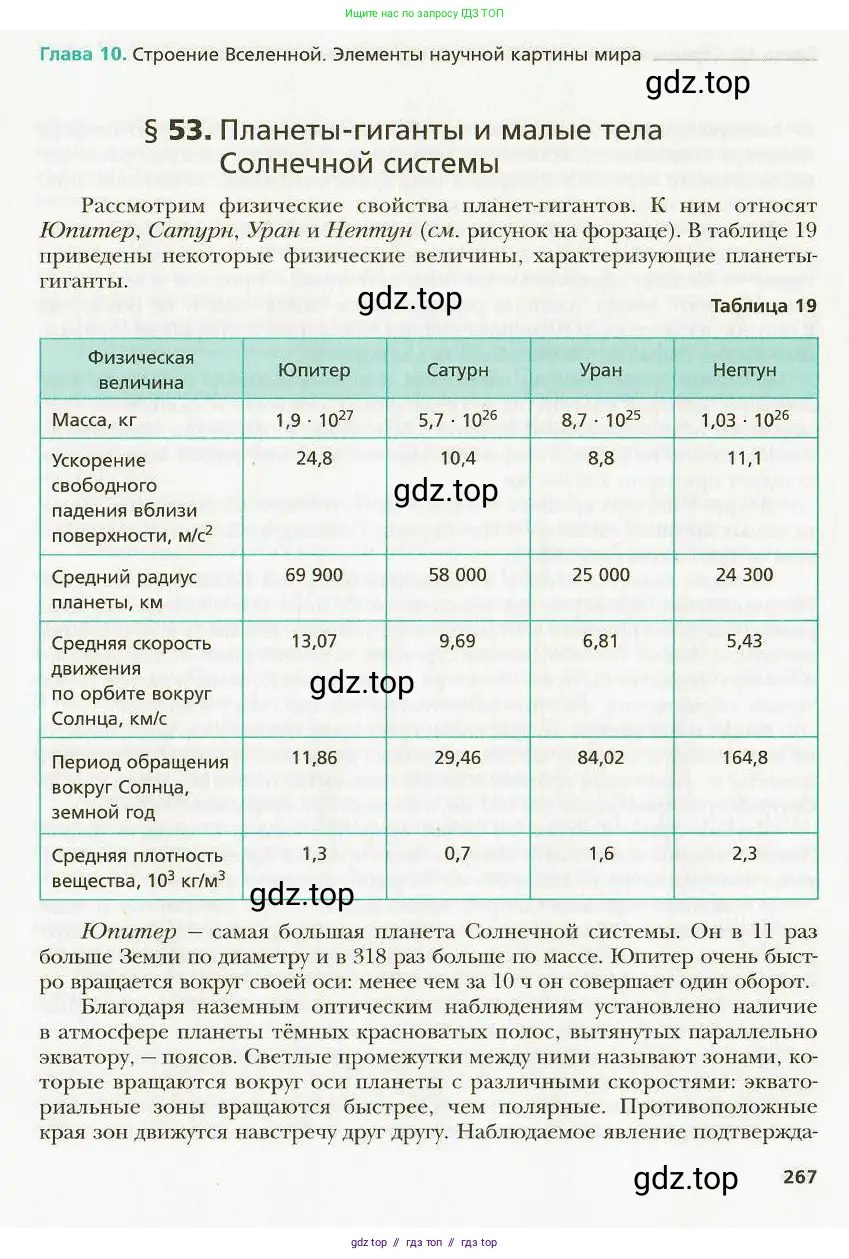 Ищите нас по запросу ГДЗ ТОП

Глава 10. Строение Вселенной. Элементы научной картины мира

gdz.top

§ 53. Планеты-гиганты и малые тела Солнечной системы

Рассмотрим физические свойства планет-гигантов. К ним относят Юпитер, Сатурн, Уран и Нептун (см. рисунок на форзаце). В таблице 19 приведены некоторые физические величины, характеризующие планеты-гиганты.

gdz.top

Таблица 19

| Физическая величина | Юпитер | Сатурн | Уран | Нептун |
|---|---|---|---|---|
| Масса, кг | $1,9 \cdot 10^{27}$ | $5,7 \cdot 10^{26}$ | $8,7 \cdot 10^{25}$ | $1,03 \cdot 10^{26}$ |
| Ускорение свободного падения вблизи поверхности, м/с$^2$ | 24,8 | 10,4 | 8,8 | 11,1 |
| Средний радиус планеты, км | 69 900 | 58 000 | 25 000 | 24 300 |
| Средняя скорость движения по орбите вокруг Солнца, км/с | 13,07 | 9,69 | 6,81 | 5,43 |
| Период обращения вокруг Солнца, земной год | 11,86 | 29,46 | 84,02 | 164,8 |
| Средняя плотность вещества, $10^3$ кг/м$^3$ | 1,3 | 0,7 | 1,6 | 2,3 |

gdz.top

gdz.top

gdz.top

Юпитер — самая большая планета Солнечной системы. Он в 11 раз больше Земли по диаметру и в 318 раз больше по массе. Юпитер очень быстро вращается вокруг своей оси: менее чем за 10 ч он совершает один оборот.

Благодаря наземным оптическим наблюдениям установлено наличие в атмосфере планеты тёмных красноватых полос, вытянутых параллельно экватору, — поясов. Светлые промежутки между ними называют зонами, которые вращаются вокруг оси планеты с различными скоростями: экваториальные зоны вращаются быстрее, чем полярные. Противоположные края зон движутся навстречу друг другу. Наблюдаемое явление подтвержда-

gdz.top

267

gdz top // гдз топ // гдз top